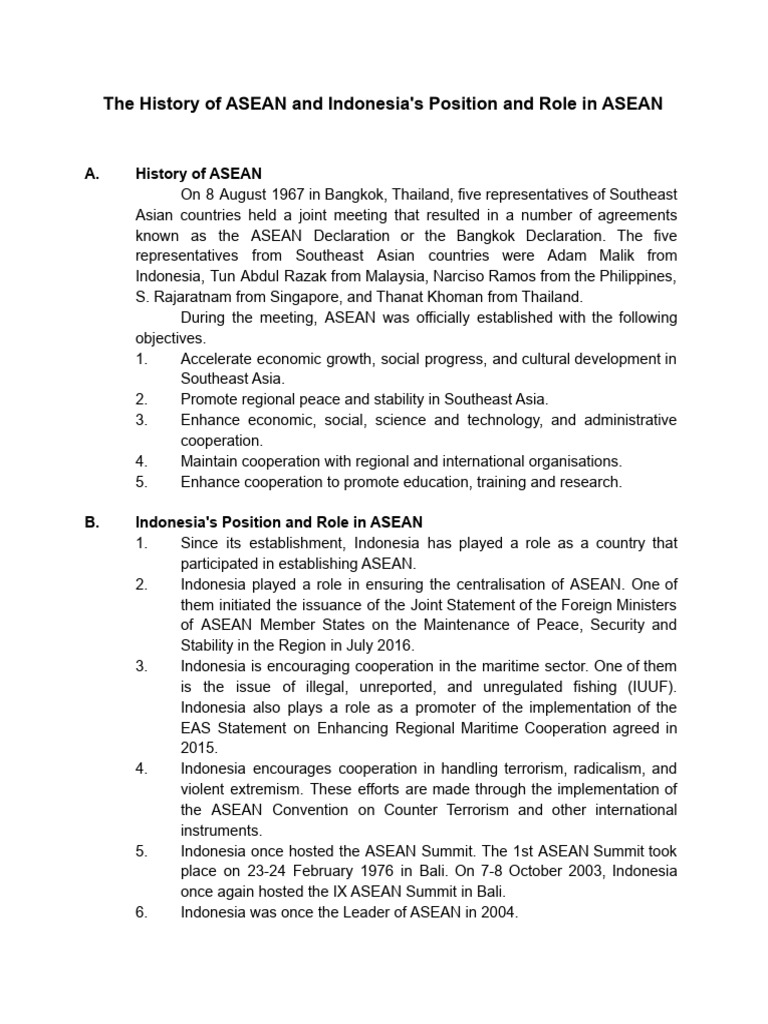 The History of ASEAN and Indonesia's Position and Role in ASEAN

A. History of ASEAN

On 8 August 1967 in Bangkok, Thailand, five representatives of Southeast Asian countries held a joint meeting that resulted in a number of agreements known as the ASEAN Declaration or the Bangkok Declaration. The five representatives from Southeast Asian countries were Adam Malik from Indonesia, Tun Abdul Razak from Malaysia, Narciso Ramos from the Philippines, S. Rajaratnam from Singapore, and Thanat Khoman from Thailand.

During the meeting, ASEAN was officially established with the following objectives.

1. Accelerate economic growth, social progress, and cultural development in Southeast Asia.
2. Promote regional peace and stability in Southeast Asia.
3. Enhance economic, social, science and technology, and administrative cooperation.
4. Maintain cooperation with regional and international organisations.
5. Enhance cooperation to promote education, training and research.

B. Indonesia's Position and Role in ASEAN

1. Since its establishment, Indonesia has played a role as a country that participated in establishing ASEAN.
2. Indonesia played a role in ensuring the centralisation of ASEAN. One of them initiated the issuance of the Joint Statement of the Foreign Ministers of ASEAN Member States on the Maintenance of Peace, Security and Stability in the Region in July 2016.
3. Indonesia is encouraging cooperation in the maritime sector. One of them is the issue of illegal, unreported, and unregulated fishing (IUUF). Indonesia also plays a role as a promoter of the implementation of the EAS Statement on Enhancing Regional Maritime Cooperation agreed in 2015.
4. Indonesia encourages cooperation in handling terrorism, radicalism, and violent extremism. These efforts are made through the implementation of the ASEAN Convention on Counter Terrorism and other international instruments.
5. Indonesia once hosted the ASEAN Summit. The 1st ASEAN Summit took place on 23-24 February 1976 in Bali. On 7-8 October 2003, Indonesia once again hosted the IX ASEAN Summit in Bali.
6. Indonesia was once the Leader of ASEAN in 2004.